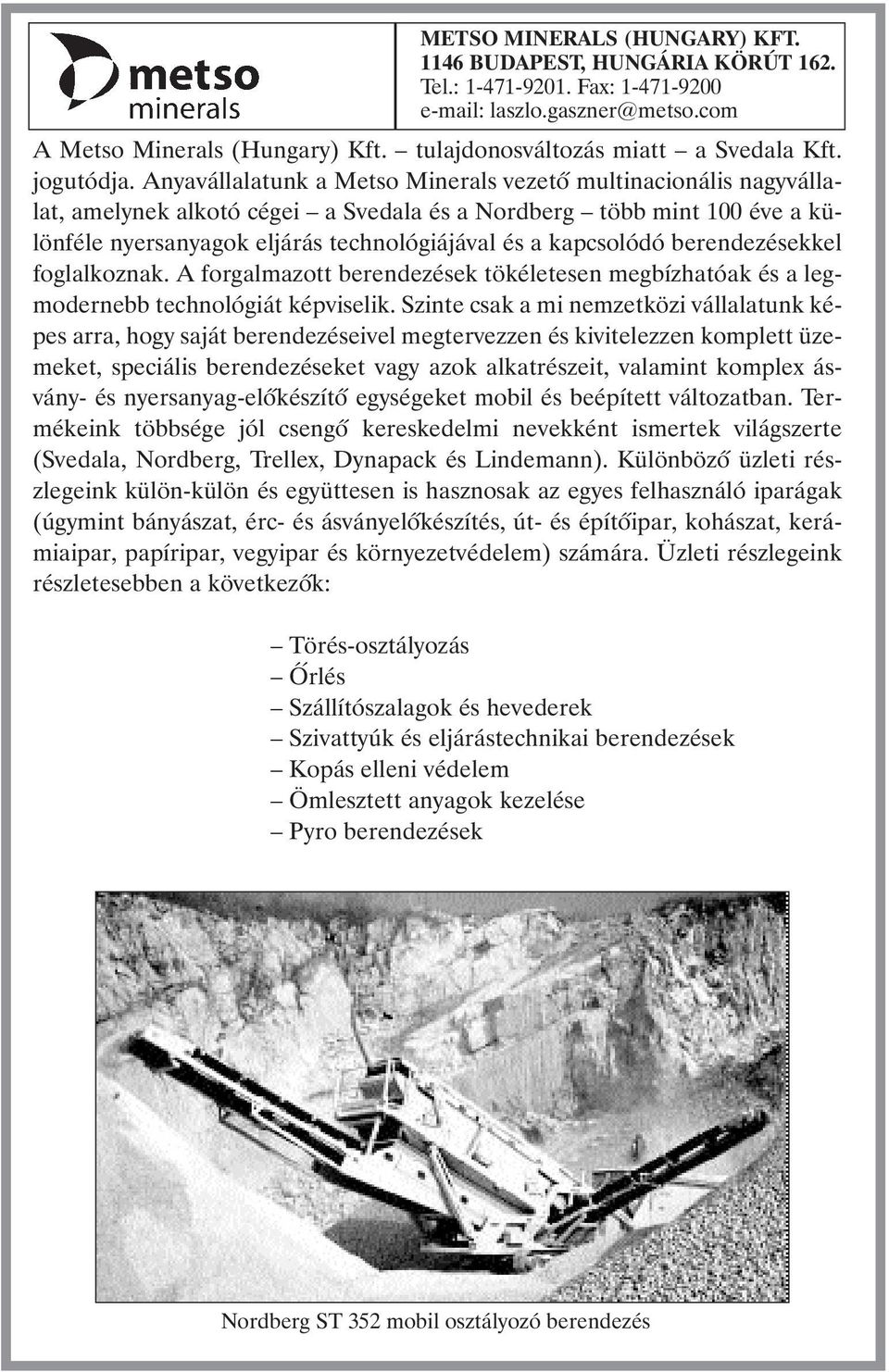 metso
minerals

METSO MINERALS (HUNGARY) KFT.
1146 BUDAPEST, HUNGÁRIA KÖRÚT 162.
Tel.: 1-471-9201. Fax: 1-471-9200
e-mail: laszlo.gaszner@metso.com

A Metso Minerals (Hungary) Kft. – tulajdonosváltozás miatt – a Svedala Kft. jogutódja. Anyavállalatunk a Metso Minerals vezető multinacionális nagyvállalat, amelynek alkotó cégei – a Svedala és a Nordberg – több mint 100 éve a különféle nyersanyagok eljárás technológiájával és a kapcsolódó berendezésekkel foglalkoznak. A forgalmazott berendezések tökéletesen megbízhatóak és a legmodernebb technológiát képviselik. Szinte csak a mi nemzetközi vállalatunk képes arra, hogy saját berendezéseivel megtervezzen és kivitelezzen komplett üzemeket, speciális berendezéseket vagy azok alkatrészeit, valamint komplex ásvány- és nyersanyag-előkészítő egységeket mobil és beépített változatban. Termékeink többsége jól csengő kereskedelmi nevekként ismertek világszerte (Svedala, Nordberg, Trellex, Dynapack és Lindemann). Különböző üzleti részlegeink külön-külön és együttesen is hasznosak az egyes felhasználó iparágak (úgymint bányászat, érc- és ásványelőkészítés, út- és építőipar, kohászat, kerámiaipar, papíripar, vegyipar és környezetvédelem) számára. Üzleti részlegeink részletesebben a következők:

– Törés-osztályozás
– Őrlés
– Szállítószalagok és hevederek
– Szivattyúk és eljárástechnikai berendezések
– Kopás elleni védelem
– Ömlesztett anyagok kezelése
– Pyro berendezések

Nordberg ST 352 mobil osztályozó berendezés